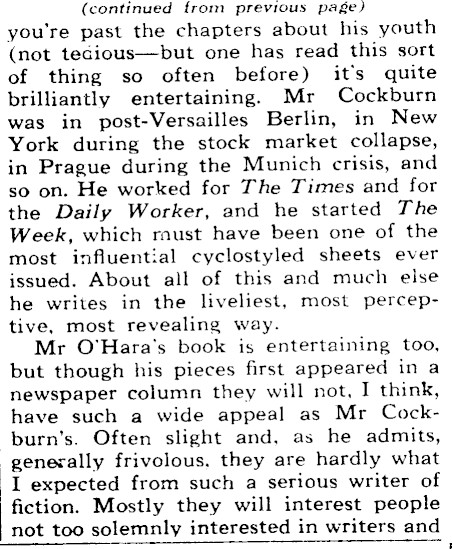 (continued from previous page)

you're past the chapters about his youth (not tedious—but one has read this sort of thing so often before) it's quite brilliantly entertaining. Mr Cockburn was in post-Versailles Berlin, in New York during the stock market collapse, in Prague during the Munich crisis, and so on. He worked for The Times and for the Daily Worker, and he started The Week, which must have been one of the most influential cyclostyled sheets ever issued. About all of this and much else he writes in the liveliest, most perceptive, most revealing way.

Mr O'Hara's book is entertaining too, but though his pieces first appeared in a newspaper column they will not, I think, have such a wide appeal as Mr Cockburn's. Often slight and, as he admits, generally frivolous, they are hardly what I expected from such a serious writer of fiction. Mostly they will interest people not too solemnly interested in writers and